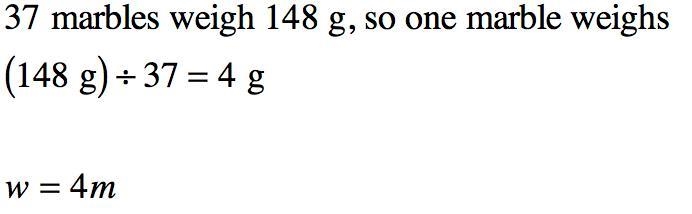 37 marbles weigh 148 g, so one marble weighs

$(148 \text{ g}) \div 37 = 4 \text{ g}$

$w = 4m$